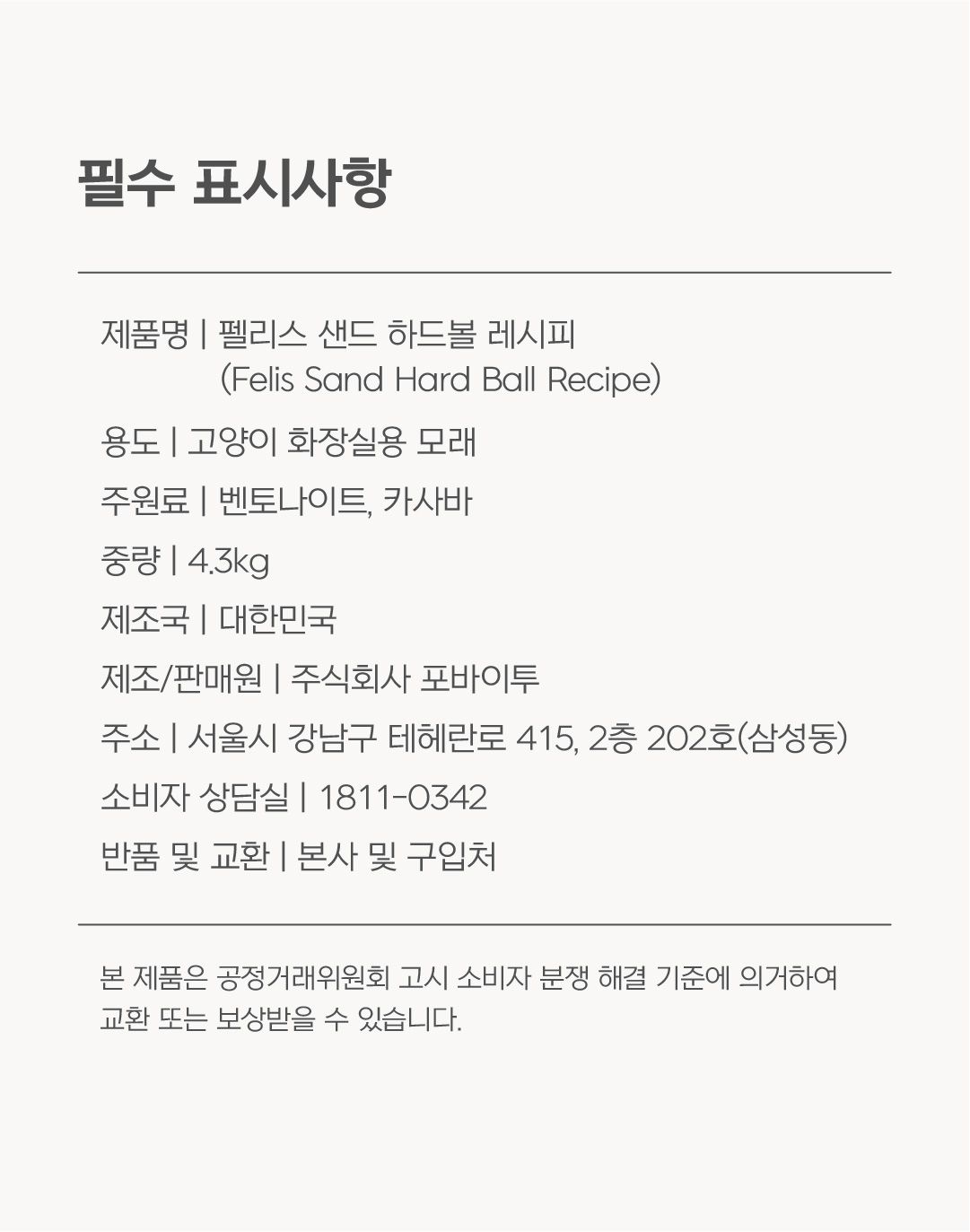 필수 표시사항

제품명 | 펠리스 샌드 하드볼 레시피
(Felis Sand Hard Ball Recipe)

용도 | 고양이 화장실용 모래

주원료 | 벤토나이트, 카사바

중량 | 4.3kg

제조국 | 대한민국

제조/판매원 | 주식회사 포바이투

주소 | 서울시 강남구 테헤란로 415, 2층 202호(삼성동)

소비자 상담실 | 1811-0342

반품 및 교환 | 본사 및 구입처

본 제품은 공정거래위원회 고시 소비자 분쟁 해결 기준에 의거하여 교환 또는 보상받을 수 있습니다.